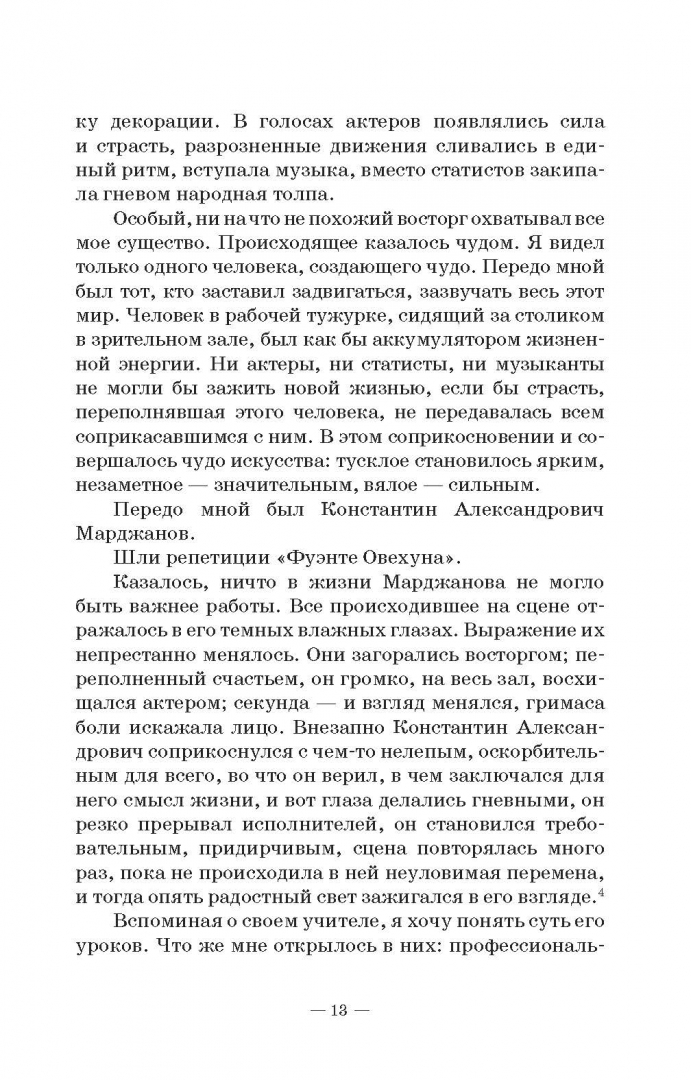 ку декорации. В голосах актеров появлялись сила и страсть, разрозненные движения сливались в единый ритм, вступала музыка, вместо статистов закипала гневом народная толпа.

Особый, ни на что не похожий восторг охватывал все мое существо. Происходящее казалось чудом. Я видел только одного человека, создающего чудо. Передо мной был тот, кто заставил задвигаться, зазвучать весь этот мир. Человек в рабочей тужурке, сидящий за столиком в зрительном зале, был как бы аккумулятором жизненной энергии. Ни актеры, ни статисты, ни музыканты не могли бы зажить новой жизнью, если бы страсть, переполнявшая этого человека, не передавалась всем соприкасавшимся с ним. В этом соприкосновении и совершалось чудо искусства: тусклое становилось ярким, незаметное — значительным, вялое — сильным.

Передо мной был Константин Александрович Марджанов.

Шли репетиции «Фуэнте Овехуна».

Казалось, ничто в жизни Марджанова не могло быть важнее работы. Все происходившее на сцене отражалось в его темных влажных глазах. Выражение их непрестанно менялось. Они загорались восторгом; переполненный счастьем, он громко, на весь зал, восхищался актером; секунда — и взгляд менялся, гримаса боли искажала лицо. Внезапно Константин Александрович соприкоснулся с чем-то нелепым, оскорбительным для всего, во что он верил, в чем заключался для него смысл жизни, и вот глаза делались гневными, он резко прерывал исполнителей, он становился требовательным, придирчивым, сцена повторялась много раз, пока не происходила в ней неуловимая перемена, и тогда опять радостный свет зажигался в его взгляде.$^4$

Вспоминая о своем учителе, я хочу понять суть его уроков. Что же мне открылось в них: профессиональ-

— 13 —